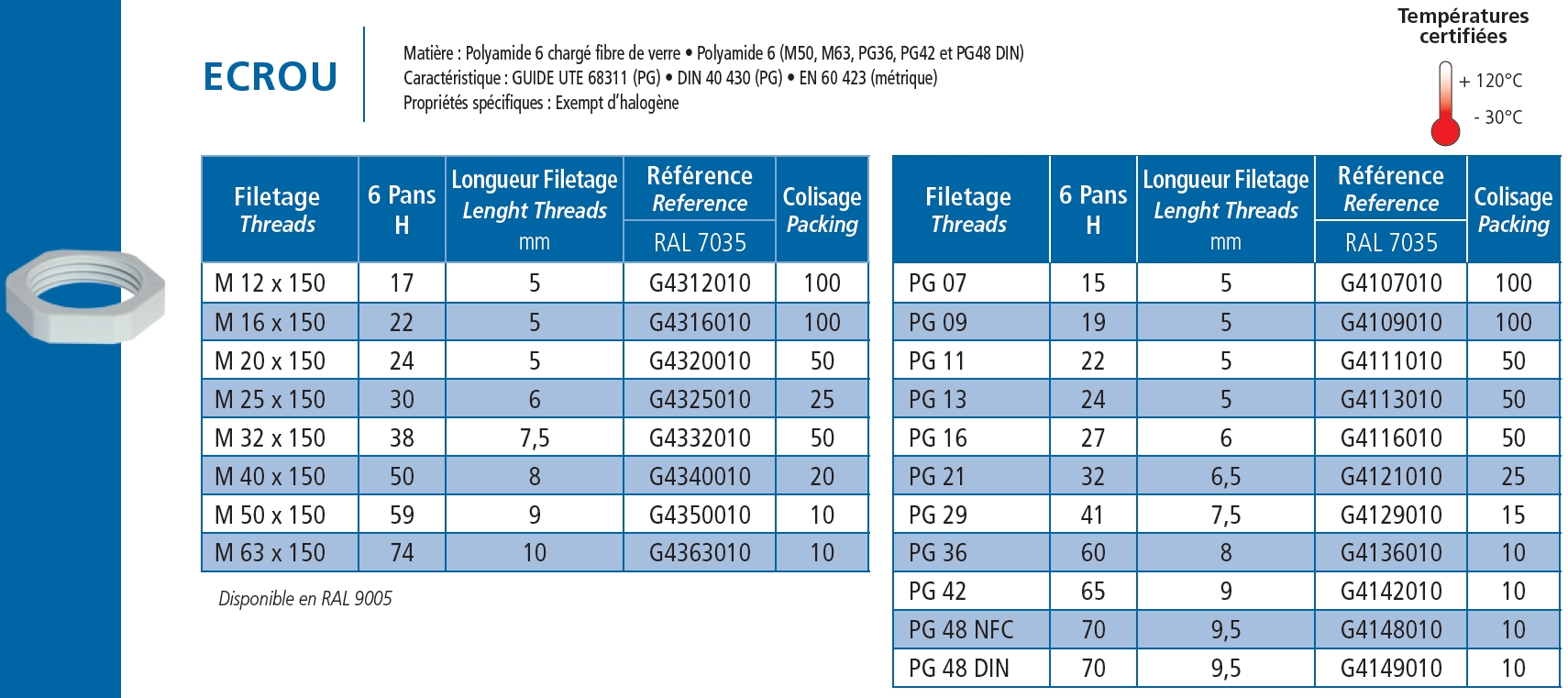 ECROU

Matière : Polyamide 6 chargé fibre de verre • Polyamide 6 (M50, M63, PG36, PG42 et PG48 DIN)
Caractéristique : GUIDE UTE 68311 (PG) • DIN 40 430 (PG) • EN 60 423 (métrique)
Propriétés spécifiques : Exempt d'halogène

Températures certifiées
+ 120°C
- 30°C

| Filetage Threads | 6 Pans H | Longueur Filetage Lenght Threads mm | Référence Reference RAL 7035 | Colisage Packing |
|---|---|---|---|---|
| M 12 x 150 | 17 | 5 | G4312010 | 100 |
| M 16 x 150 | 22 | 5 | G4316010 | 100 |
| M 20 x 150 | 24 | 5 | G4320010 | 50 |
| M 25 x 150 | 30 | 6 | G4325010 | 25 |
| M 32 x 150 | 38 | 7,5 | G4332010 | 50 |
| M 40 x 150 | 50 | 8 | G4340010 | 20 |
| M 50 x 150 | 59 | 9 | G4350010 | 10 |
| M 63 x 150 | 74 | 10 | G4363010 | 10 |

Disponible en RAL 9005

| Filetage Threads | 6 Pans H | Longueur Filetage Lenght Threads mm | Référence Reference RAL 7035 | Colisage Packing |
|---|---|---|---|---|
| PG 07 | 15 | 5 | G4107010 | 100 |
| PG 09 | 19 | 5 | G4109010 | 100 |
| PG 11 | 22 | 5 | G4111010 | 50 |
| PG 13 | 24 | 5 | G4113010 | 50 |
| PG 16 | 27 | 6 | G4116010 | 50 |
| PG 21 | 32 | 6,5 | G4121010 | 25 |
| PG 29 | 41 | 7,5 | G4129010 | 15 |
| PG 36 | 60 | 8 | G4136010 | 10 |
| PG 42 | 65 | 9 | G4142010 | 10 |
| PG 48 NFC | 70 | 9,5 | G4148010 | 10 |
| PG 48 DIN | 70 | 9,5 | G4149010 | 10 |